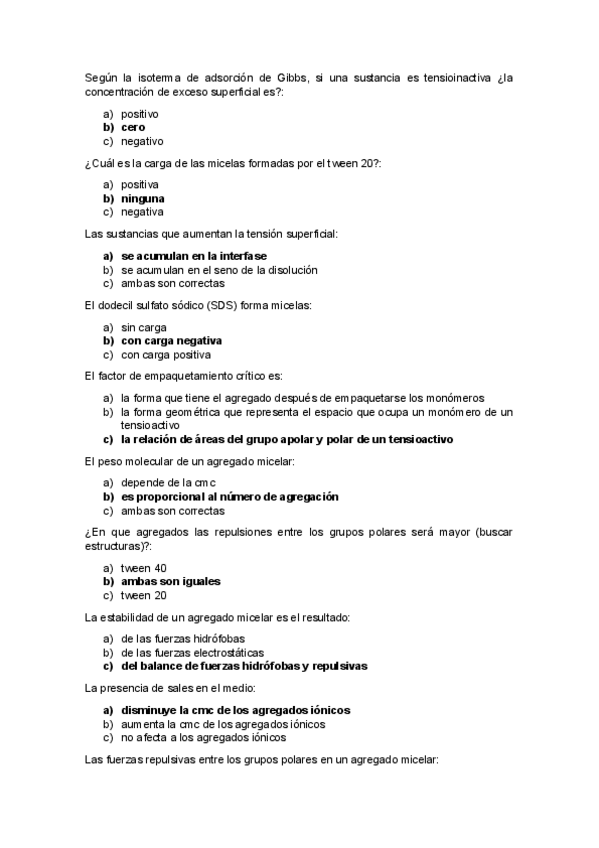 Según la isoterma de adsorción de Gibbs, si una sustancia es tensioinactiva ¿la concentración de exceso superficial es?:

a) positivo
b) cero
c) negativo

¿Cuál es la carga de las micelas formadas por el tween 20?:

a) positiva
b) ninguna
c) negativa

Las sustancias que aumentan la tensión superficial:

a) se acumulan en la interfase
b) se acumulan en el seno de la disolución
c) ambas son correctas

El dodecil sulfato sódico (SDS) forma micelas:

a) sin carga
b) con carga negativa
c) con carga positiva

El factor de empaquetamiento crítico es:

a) la forma que tiene el agregado después de empaquetarse los monómeros
b) la forma geométrica que representa el espacio que ocupa un monómero de un tensioactivo
c) la relación de áreas del grupo apolar y polar de un tensioactivo

El peso molecular de un agregado micelar:

a) depende de la cmc
b) es proporcional al número de agregación
c) ambas son correctas

¿En que agregados las repulsiones entre los grupos polares será mayor (buscar estructuras)?:

a) tween 40
b) ambas son iguales
c) tween 20

La estabilidad de un agregado micelar es el resultado:

a) de las fuerzas hidrófobas
b) de las fuerzas electrostáticas
c) del balance de fuerzas hidrófobas y repulsivas

La presencia de sales en el medio:

a) disminuye la cmc de los agregados iónicos
b) aumenta la cmc de los agregados iónicos
c) no afecta a los agregados iónicos

Las fuerzas repulsivas entre los grupos polares en un agregado micelar: